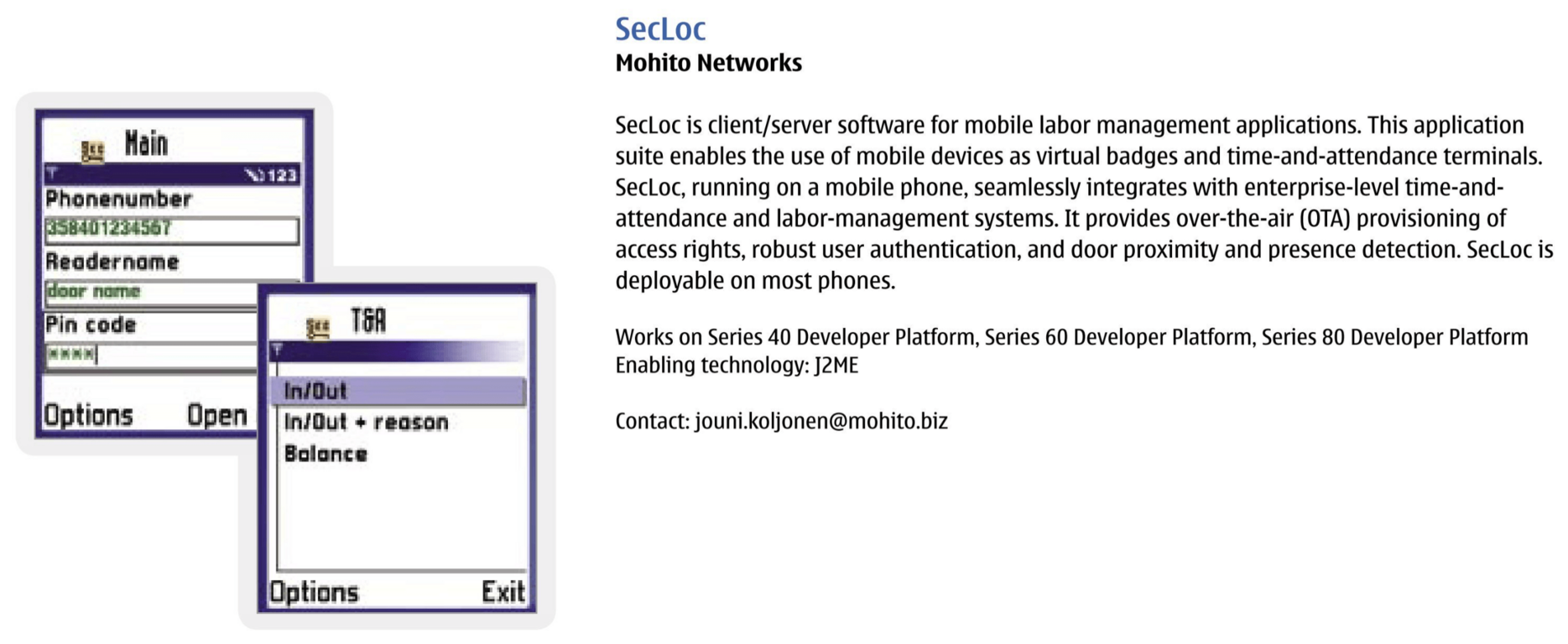 Main

123

Phonenumber

358401234567

Readername

door name

Pin code

****

Options Open

T&A

In/Out

In/Out + reason

Balance

Options Exit

SecLoc

Mohito Networks

SecLoc is client/server software for mobile labor management applications. This application suite enables the use of mobile devices as virtual badges and time-and-attendance terminals. SecLoc, running on a mobile phone, seamlessly integrates with enterprise-level time-and-attendance and labor-management systems. It provides over-the-air (OTA) provisioning of access rights, robust user authentication, and door proximity and presence detection. SecLoc is deployable on most phones.

Works on Series 40 Developer Platform, Series 60 Developer Platform, Series 80 Developer Platform
Enabling technology: J2ME

Contact: jouni.koljonen@mohito.biz